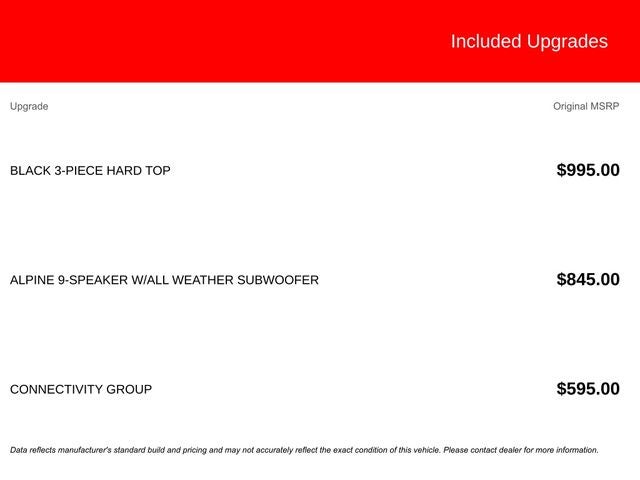 Included Upgrades

| Upgrade | Original MSRP |
|---|---|
| BLACK 3-PIECE HARD TOP | $995.00 |
| ALPINE 9-SPEAKER W/ALL WEATHER SUBWOOFER | $845.00 |
| CONNECTIVITY GROUP | $595.00 |

Data reflects manufacturer's standard build and pricing and may not accurately reflect the exact condition of this vehicle. Please contact dealer for more information.